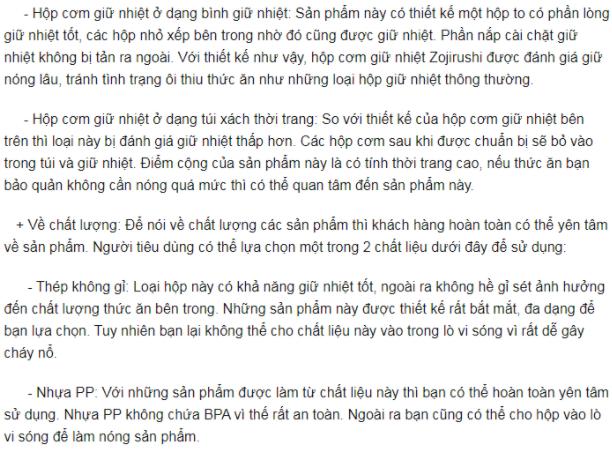 - Hộp cơm giữ nhiệt ở dạng bình giữ nhiệt: Sản phẩm này có thiết kế một hộp to có phần lòng giữ nhiệt tốt, các hộp nhỏ xếp bên trong nhờ đó cũng được giữ nhiệt. Phần nắp cài chặt giữ nhiệt không bị tản ra ngoài. Với thiết kế như vậy, hộp cơm giữ nhiệt Zojirushi được đánh giá giữ nóng lâu, tránh tình trạng ôi thiu thức ăn như những loại hộp giữ nhiệt thông thường.

- Hộp cơm giữ nhiệt ở dạng túi xách thời trang: So với thiết kế của hộp cơm giữ nhiệt bên trên thì loại này bị đánh giá giữ nhiệt thấp hơn. Các hộp cơm sau khi được chuẩn bị sẽ bỏ vào trong túi và giữ nhiệt. Điểm cộng của sản phẩm này là có tính thời trang cao, nếu thức ăn bạn bảo quản không cần nóng quá mức thì có thể quan tâm đến sản phẩm này.

+ Về chất lượng: Để nói về chất lượng các sản phẩm thì khách hàng hoàn toàn có thể yên tâm về sản phẩm. Người tiêu dùng có thể lựa chọn một trong 2 chất liệu dưới đây để sử dụng:

- Thép không gỉ: Loại hộp này có khả năng giữ nhiệt tốt, ngoài ra không hề gỉ sét ảnh hưởng đến chất lượng thức ăn bên trong. Những sản phẩm này được thiết kế rất bắt mắt, đa dạng để bạn lựa chọn. Tuy nhiên bạn lại không thể cho chất liệu này vào trong lò vi sóng vì rất dễ gây cháy nổ.

- Nhựa PP: Với những sản phẩm được làm từ chất liệu này thì bạn có thể hoàn toàn yên tâm sử dụng. Nhựa PP không chứa BPA vì thế rất an toàn. Ngoài ra bạn cũng có thể cho hộp vào lò vi sóng để làm nóng sản phẩm.